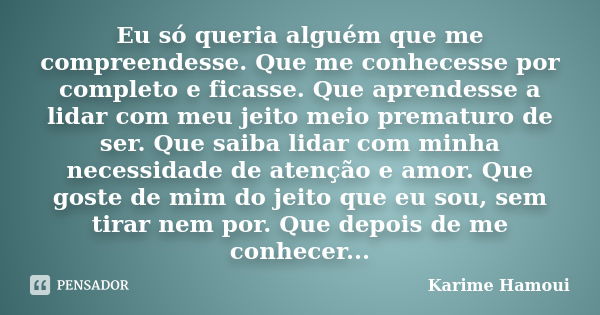 Eu só queria alguém que me compreendesse. Que me conhecesse por completo e ficasse. Que aprendesse a lidar com meu jeito meio prematuro de ser. Que saiba lidar com minha necessidade de atenção e amor. Que goste de mim do jeito que eu sou, sem tirar nem por. Que depois de me conhecer...

PENSADOR

Karime Hamoui